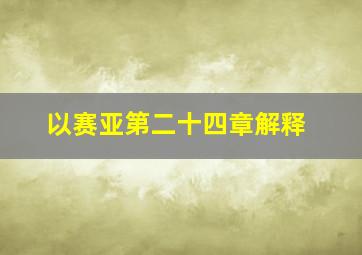 以赛亚第二十四章解释